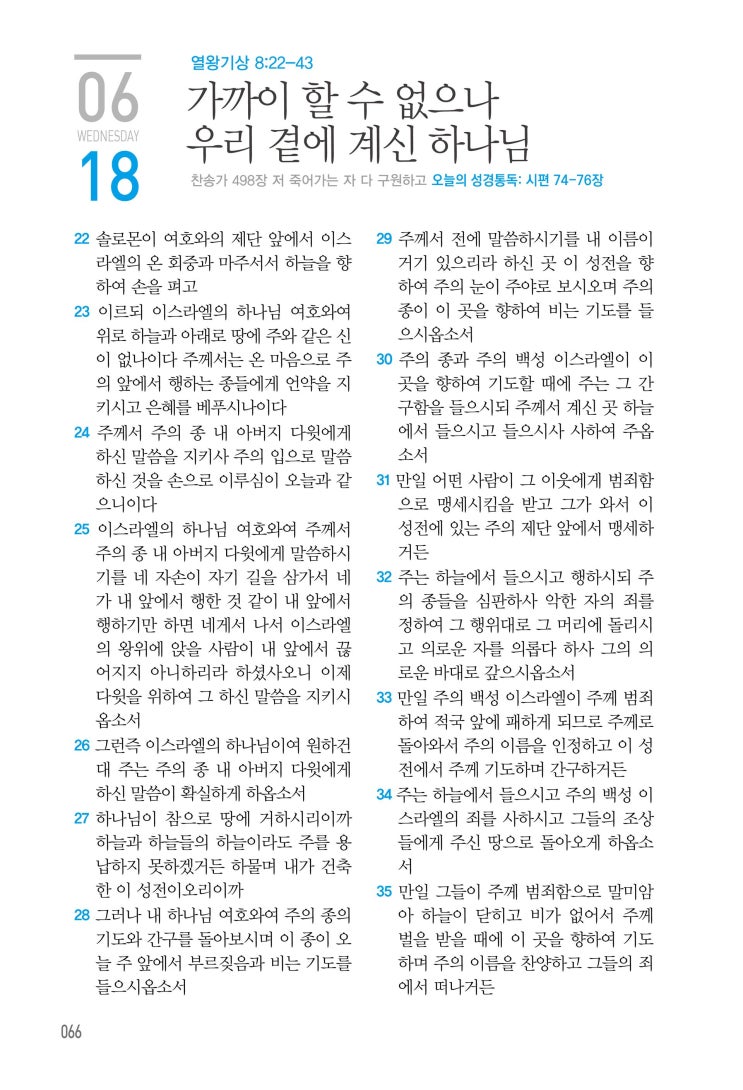 06
WEDNESDAY
18

열왕기상 8:22–43

가까이 할 수 없으나
우리 곁에 계신 하나님

찬송가 498장 저 죽어가는 자 다 구원하고 오늘의 성경통독: 시편 74–76장

22 솔로몬이 여호와의 제단 앞에서 이스라엘의 온 회중과 마주서서 하늘을 향하여 손을 펴고
23 이르되 이스라엘의 하나님 여호와여 위로 하늘과 아래로 땅에 주와 같은 신이 없나이다 주께서는 온 마음으로 주의 앞에서 행하는 종들에게 언약을 지키시고 은혜를 베푸시나이다
24 주께서 주의 종 내 아버지 다윗에게 하신 말씀을 지키사 주의 입으로 말씀하신 것을 손으로 이루심이 오늘과 같으니이다
25 이스라엘의 하나님 여호와여 주께서 주의 종 내 아버지 다윗에게 말씀하시기를 네 자손이 자기 길을 삼가서 네가 내 앞에서 행한 것 같이 내 앞에서 행하기만 하면 네게서 나서 이스라엘의 왕위에 앉을 사람이 내 앞에서 끊어지지 아니하리라 하셨사오니 이제 다윗을 위하여 그 하신 말씀을 지키시옵소서
26 그런즉 이스라엘의 하나님이여 원하건대 주는 주의 종 내 아버지 다윗에게 하신 말씀이 확실하게 하옵소서
27 하나님이 참으로 땅에 거하시리이까 하늘과 하늘들의 하늘이라도 주를 용납하지 못하겠거든 하물며 내가 건축한 이 성전이오리이까
28 그러나 내 하나님 여호와여 주의 종의 기도와 간구를 돌아보시며 이 종이 오늘 주 앞에서 부르짖음과 비는 기도를 들으시옵소서
29 주께서 전에 말씀하시기를 내 이름이 거기 있으리라 하신 곳 이 성전을 향하여 주의 눈이 주야로 보시오며 주의 종이 이 곳을 향하여 비는 기도를 들으시옵소서
30 주의 종과 주의 백성 이스라엘이 이 곳을 향하여 기도할 때에 주는 그 간구함을 들으시되 주께서 계신 곳 하늘에서 들으시고 들으시사 사하여 주옵소서
31 만일 어떤 사람이 그 이웃에게 범죄함으로 맹세시킴을 받고 그가 와서 이 성전에 있는 주의 제단 앞에서 맹세하거든
32 주는 하늘에서 들으시고 행하시되 주의 종들을 심판하사 악한 자의 죄를 정하여 그 행위대로 그 머리에 돌리시고 의로운 자를 의롭다 하사 그의 의로운 바대로 갚으시옵소서
33 만일 주의 백성 이스라엘이 주께 범죄하여 적국 앞에 패하게 되므로 주께로 돌아와서 주의 이름을 인정하고 이 성전에서 주께 기도하며 간구하거든
34 주는 하늘에서 들으시고 주의 백성 이스라엘의 죄를 사하시고 그들의 조상들에게 주신 땅으로 돌아오게 하옵소서
35 만일 그들이 주께 범죄함으로 말미암아 하늘이 닫히고 비가 없어서 주께 벌을 받을 때에 이 곳을 향하여 기도하며 주의 이름을 찬양하고 그들의 죄에서 떠나거든

066